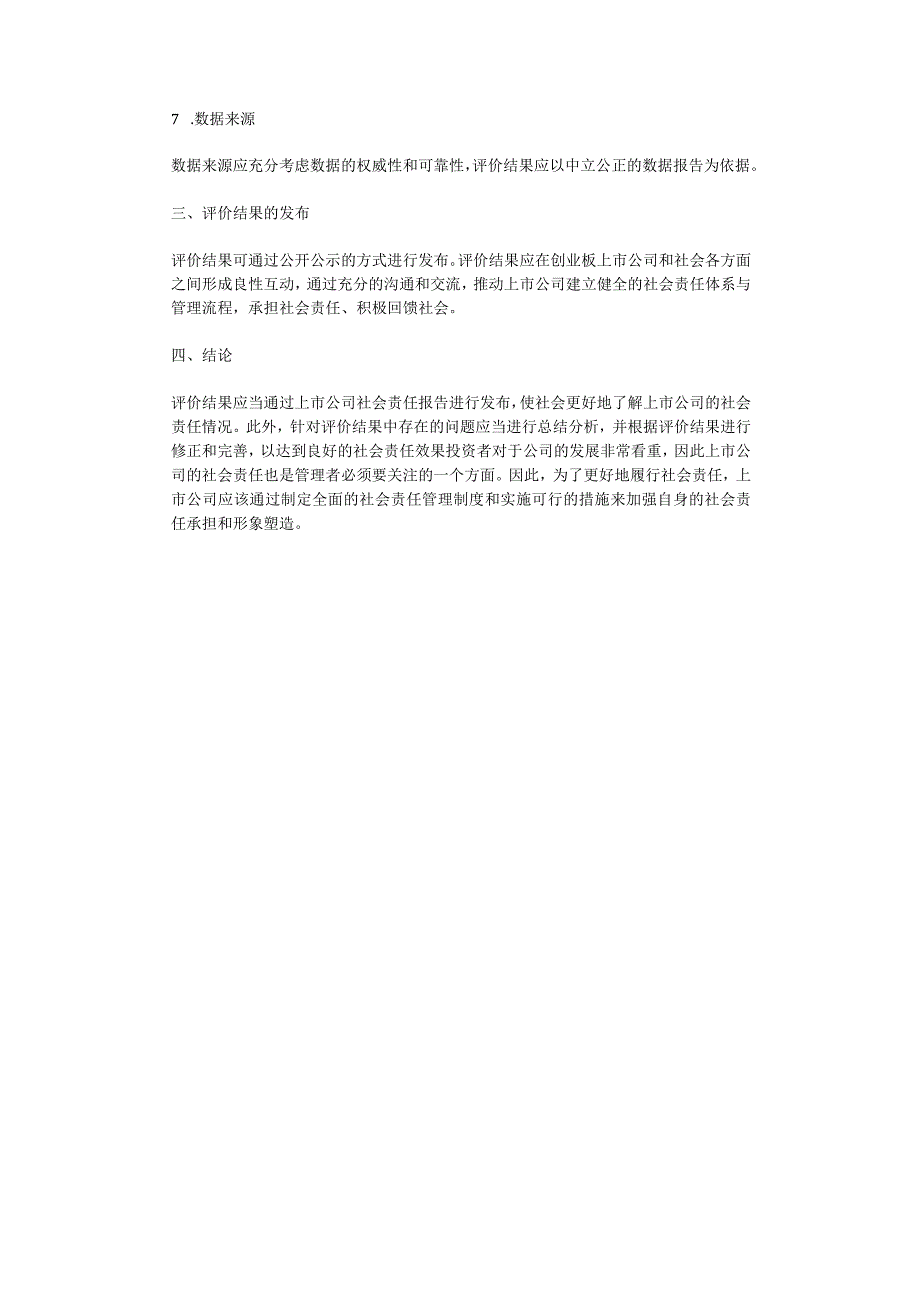 7 .数据来源

数据来源应充分考虑数据的权威性和可靠性，评价结果应以中立公正的数据报告为依据。

三、评价结果的发布

评价结果可通过公开公示的方式进行发布。评价结果应在创业板上市公司和社会各方面之间形成良性互动，通过充分的沟通和交流，推动上市公司建立健全的社会责任体系与管理流程，承担社会责任、积极回馈社会。

四、结论

评价结果应当通过上市公司社会责任报告进行发布，使社会更好地了解上市公司的社会责任情况。此外，针对评价结果中存在的问题应当进行总结分析，并根据评价结果进行修正和完善，以达到良好的社会责任效果投资者对于公司的发展非常看重，因此上市公司的社会责任也是管理者必须要关注的一个方面。因此，为了更好地履行社会责任，上市公司应该通过制定全面的社会责任管理制度和实施可行的措施来加强自身的社会责任承担和形象塑造。